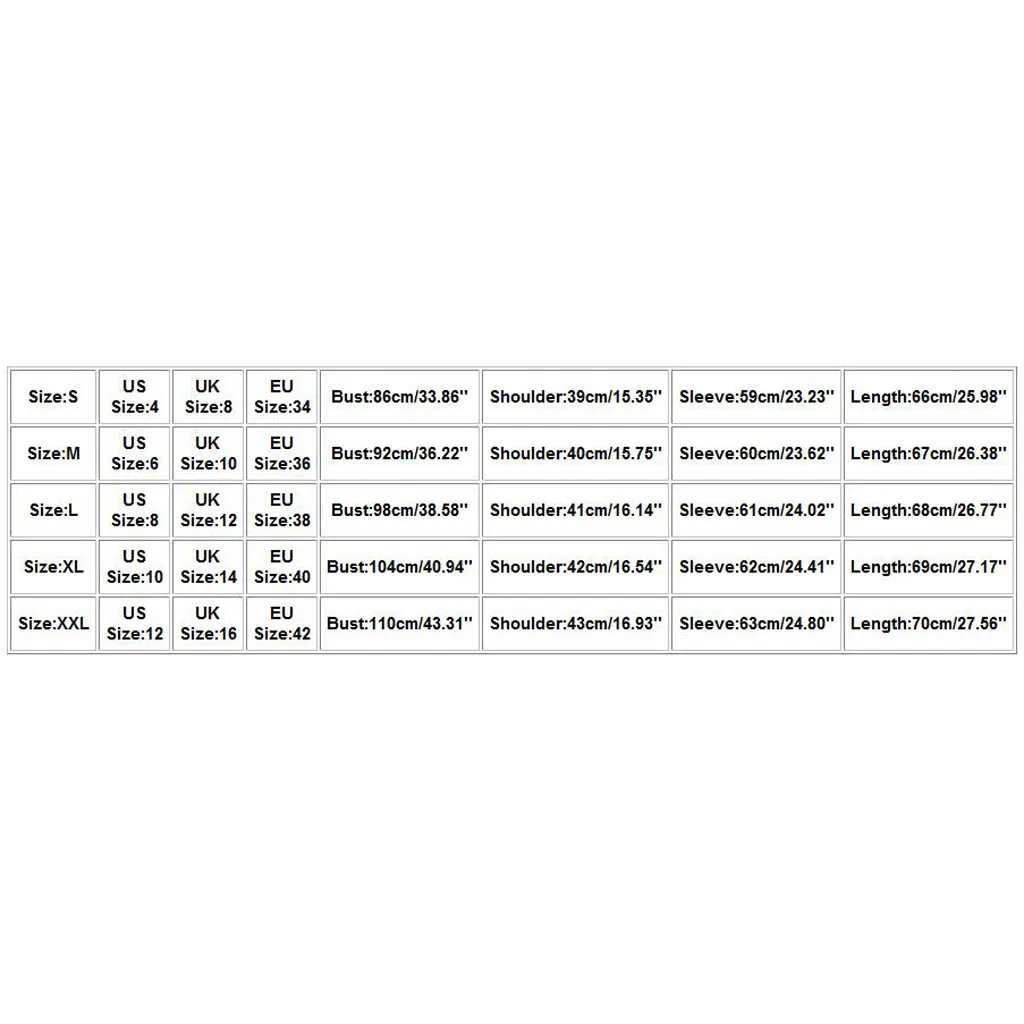 | Size:S | US Size:4 | UK Size:8 | EU Size:34 | Bust:86cm/33.86'' | Shoulder:39cm/15.35'' | Sleeve:59cm/23.23'' | Length:66cm/25.98'' |
|---|---|---|---|---|---|---|---|
| Size:M | US Size:6 | UK Size:10 | EU Size:36 | Bust:92cm/36.22'' | Shoulder:40cm/15.75'' | Sleeve:60cm/23.62'' | Length:67cm/26.38'' |
| Size:L | US Size:8 | UK Size:12 | EU Size:38 | Bust:98cm/38.58'' | Shoulder:41cm/16.14'' | Sleeve:61cm/24.02'' | Length:68cm/26.77'' |
| Size:XL | US Size:10 | UK Size:14 | EU Size:40 | Bust:104cm/40.94'' | Shoulder:42cm/16.54'' | Sleeve:62cm/24.41'' | Length:69cm/27.17'' |
| Size:XXL | US Size:12 | UK Size:16 | EU Size:42 | Bust:110cm/43.31'' | Shoulder:43cm/16.93'' | Sleeve:63cm/24.80'' | Length:70cm/27.56'' |